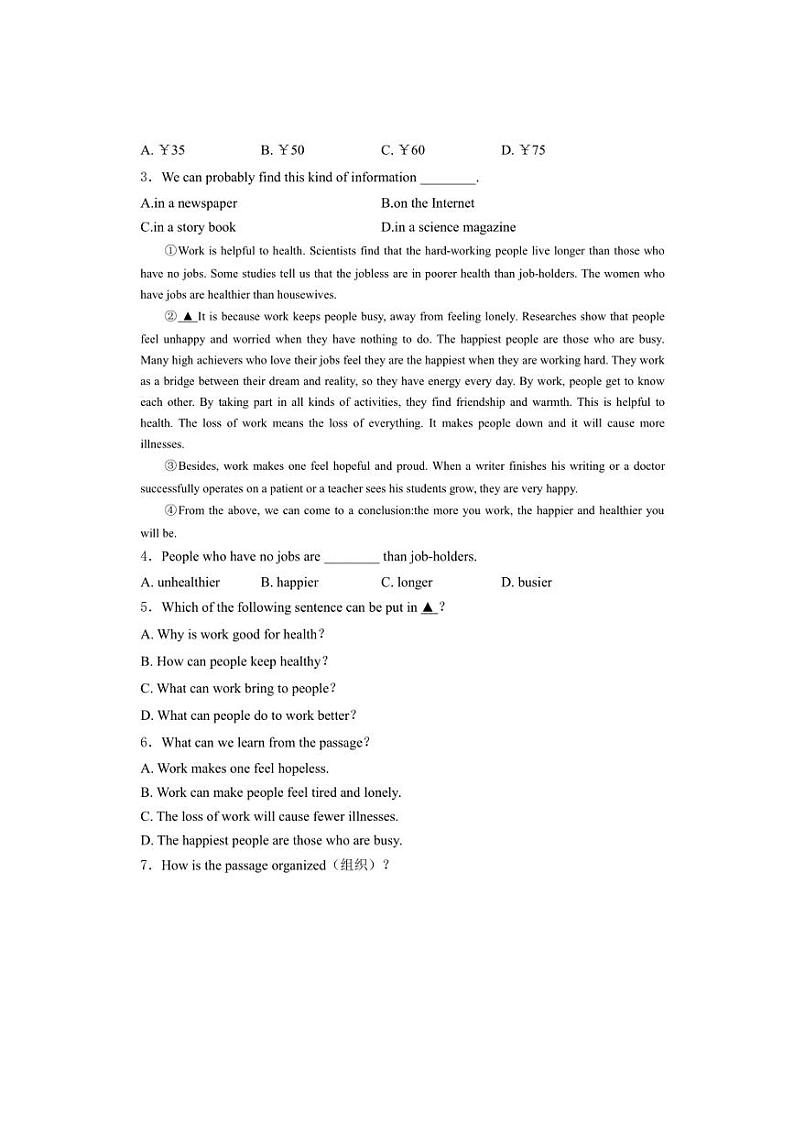 A. ￥35　　B. ￥50　　C. ￥60　　D. ￥75

3．We can probably find this kind of information ________.

A.in a newspaper　　B.on the Internet

C.in a story book　　D.in a science magazine

①Work is helpful to health. Scientists find that the hard-working people live longer than those who have no jobs. Some studies tell us that the jobless are in poorer health than job-holders. The women who have jobs are healthier than housewives.

② ▲ It is because work keeps people busy, away from feeling lonely. Researches show that people feel unhappy and worried when they have nothing to do. The happiest people are those who are busy. Many high achievers who love their jobs feel they are the happiest when they are working hard. They work as a bridge between their dream and reality, so they have energy every day. By work, people get to know each other. By taking part in all kinds of activities, they find friendship and warmth. This is helpful to health. The loss of work means the loss of everything. It makes people down and it will cause more illnesses.

③Besides, work makes one feel hopeful and proud. When a writer finishes his writing or a doctor successfully operates on a patient or a teacher sees his students grow, they are very happy.

④From the above, we can come to a conclusion:the more you work, the happier and healthier you will be.

4．People who have no jobs are ________ than job-holders.

A. unhealthier　　B. happier　　C. longer　　D. busier

5．Which of the following sentence can be put in ▲ ?

A. Why is work good for health?

B. How can people keep healthy?

C. What can work bring to people?

D. What can people do to work better?

6．What can we learn from the passage?

A. Work makes one feel hopeless.

B. Work can make people feel tired and lonely.

C. The loss of work will cause fewer illnesses.

D. The happiest people are those who are busy.

7．How is the passage organized（组织）?